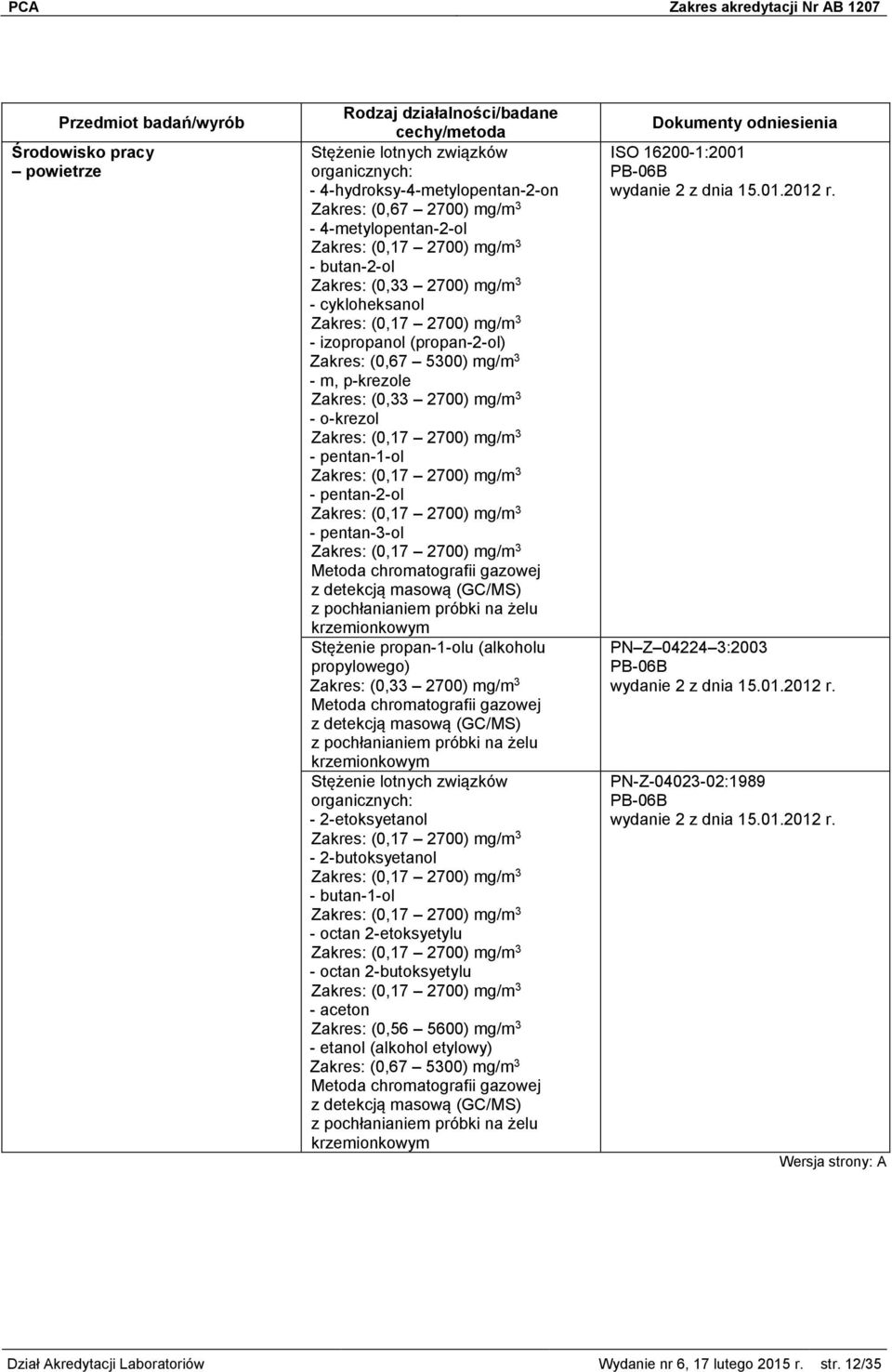 PCA Zakres akredytacji Nr AB 1207

| Przedmiot badań/wyrób | Rodzaj działalności/badane cechy/metoda | Dokumenty odniesienia |
|---|---|---|
| Środowisko pracy – powietrze | Stężenie lotnych związków organicznych: - 4-hydroksy-4-metylopentan-2-on Zakres: (0,67 – 2700) mg/m$^3$ - 4-metylopentan-2-ol Zakres: (0,17 – 2700) mg/m$^3$ - butan-2-ol Zakres: (0,33 – 2700) mg/m$^3$ - cykloheksanol Zakres: (0,17 – 2700) mg/m$^3$ - izopropanol (propan-2-ol) Zakres: (0,67 – 5300) mg/m$^3$ - m, p-krezole Zakres: (0,33 – 2700) mg/m$^3$ - o-krezol Zakres: (0,17 – 2700) mg/m$^3$ - pentan-1-ol Zakres: (0,17 – 2700) mg/m$^3$ - pentan-2-ol Zakres: (0,17 – 2700) mg/m$^3$ - pentan-3-ol Zakres: (0,17 – 2700) mg/m$^3$ Metoda chromatografii gazowej z detekcją masową (GC/MS) z pochłanianiem próbki na żelu krzemionkowym | ISO 16200-1:2001 PB-06B wydanie 2 z dnia 15.01.2012 r. |
| | Stężenie propan-1-olu (alkoholu propylowego) Zakres: (0,33 – 2700) mg/m$^3$ Metoda chromatografii gazowej z detekcją masową (GC/MS) z pochłanianiem próbki na żelu krzemionkowym | PN – Z – 04224 – 3:2003 PB-06B wydanie 2 z dnia 15.01.2012 r. |
| | Stężenie lotnych związków organicznych: - 2-etoksyetanol Zakres: (0,17 – 2700) mg/m$^3$ - 2-butoksyetanol Zakres: (0,17 – 2700) mg/m$^3$ - butan-1-ol Zakres: (0,17 – 2700) mg/m$^3$ - octan 2-etoksyetylu Zakres: (0,17 – 2700) mg/m$^3$ - octan 2-butoksyetylu Zakres: (0,17 – 2700) mg/m$^3$ - aceton Zakres: (0,56 – 5600) mg/m$^3$ - etanol (alkohol etylowy) Zakres: (0,67 – 5300) mg/m$^3$ Metoda chromatografii gazowej z detekcją masową (GC/MS) z pochłanianiem próbki na żelu krzemionkowym | PN-Z-04023-02:1989 PB-06B wydanie 2 z dnia 15.01.2012 r. |

Wersja strony: A

Dział Akredytacji Laboratoriów Wydanie nr 6, 17 lutego 2015 r. str. 12/35